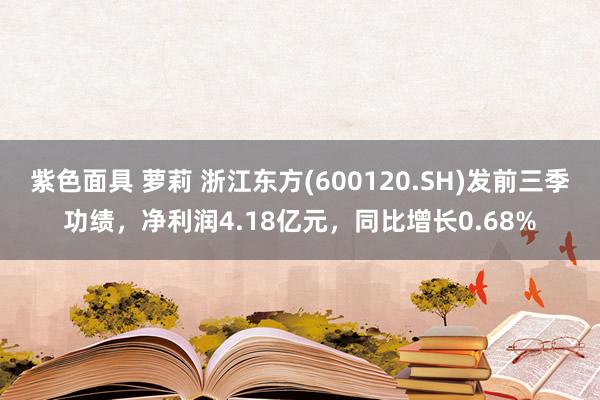 紫色面具 萝莉 浙江东方(600120.SH)发前三季功绩，净利润4.18亿元，同比增长0.68%